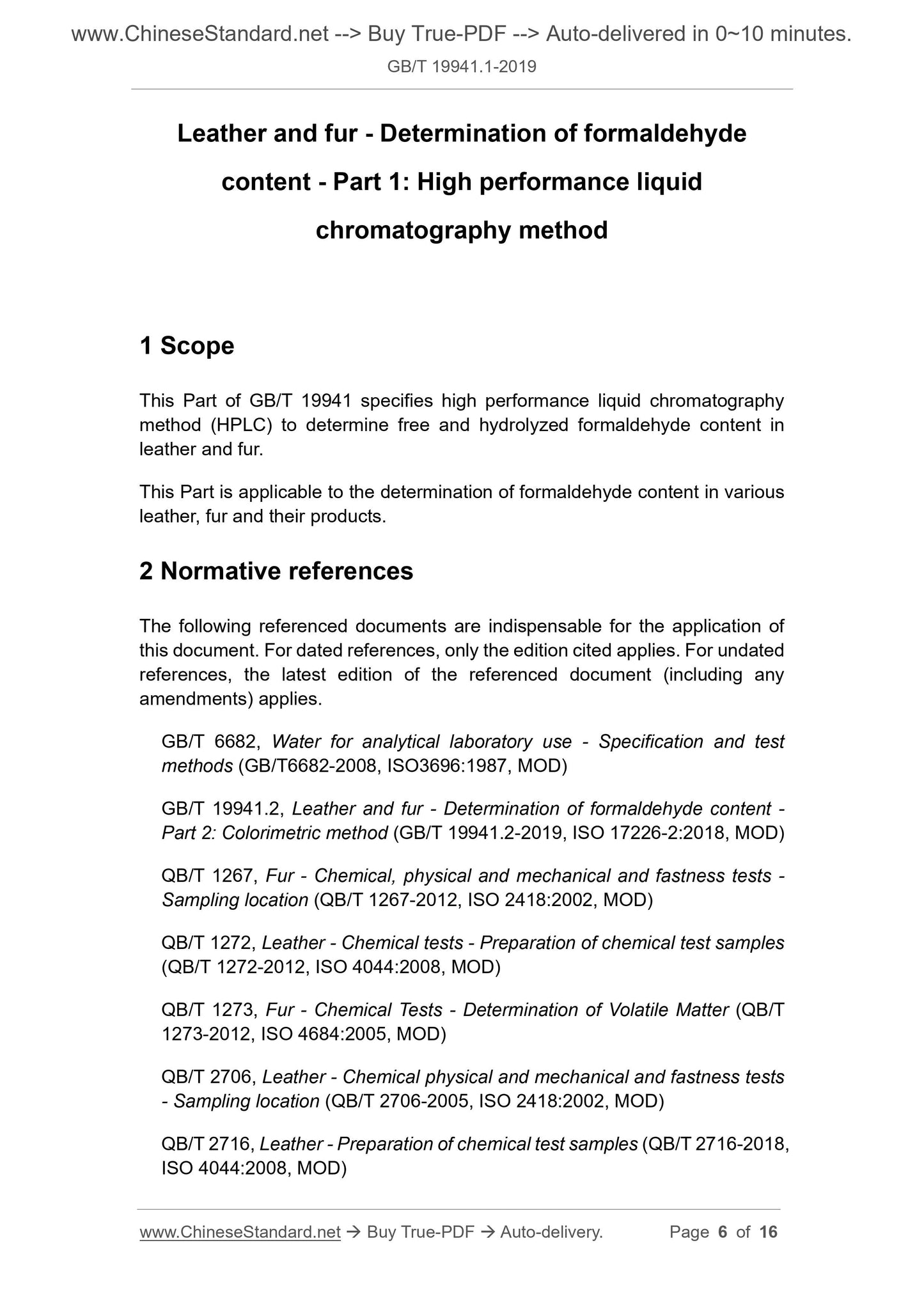 www.ChineseStandard.net --> Buy True-PDF --> Auto-delivered in 0~10 minutes.
GB/T 19941.1-2019

Leather and fur - Determination of formaldehyde content - Part 1: High performance liquid chromatography method

1 Scope

This Part of GB/T 19941 specifies high performance liquid chromatography method (HPLC) to determine free and hydrolyzed formaldehyde content in leather and fur.

This Part is applicable to the determination of formaldehyde content in various leather, fur and their products.

2 Normative references

The following referenced documents are indispensable for the application of this document. For dated references, only the edition cited applies. For undated references, the latest edition of the referenced document (including any amendments) applies.

GB/T 6682, Water for analytical laboratory use - Specification and test methods (GB/T6682-2008, ISO3696:1987, MOD)

GB/T 19941.2, Leather and fur - Determination of formaldehyde content - Part 2: Colorimetric method (GB/T 19941.2-2019, ISO 17226-2:2018, MOD)

QB/T 1267, Fur - Chemical, physical and mechanical and fastness tests - Sampling location (QB/T 1267-2012, ISO 2418:2002, MOD)

QB/T 1272, Leather - Chemical tests - Preparation of chemical test samples (QB/T 1272-2012, ISO 4044:2008, MOD)

QB/T 1273, Fur - Chemical Tests - Determination of Volatile Matter (QB/T 1273-2012, ISO 4684:2005, MOD)

QB/T 2706, Leather - Chemical physical and mechanical and fastness tests - Sampling location (QB/T 2706-2005, ISO 2418:2002, MOD)

QB/T 2716, Leather - Preparation of chemical test samples (QB/T 2716-2018, ISO 4044:2008, MOD)

www.ChineseStandard.net → Buy True-PDF → Auto-delivery. Page 6 of 16